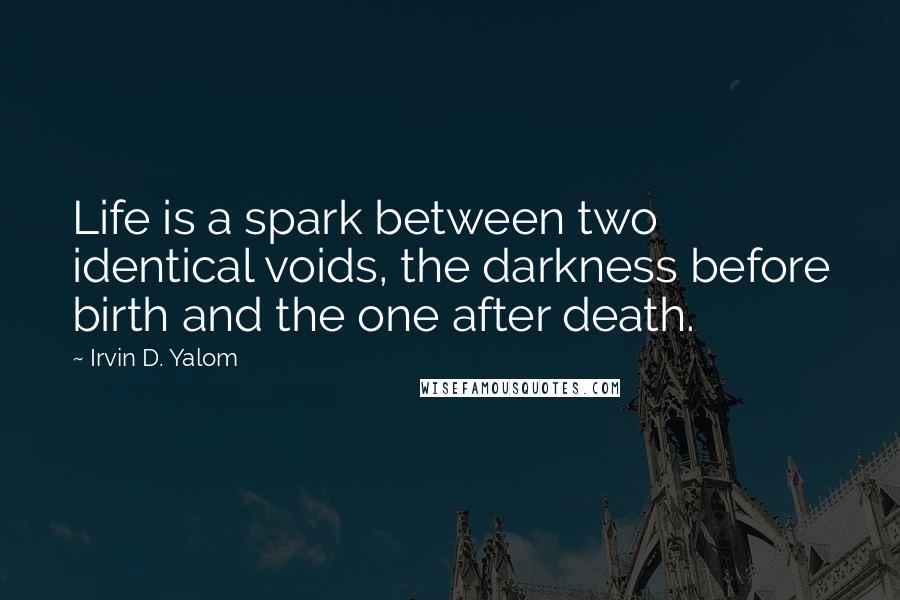 Life is a spark between two identical voids, the darkness before birth and the one after death.

~ Irvin D. Yalom

WISEFAMOUSQUOTES.COM